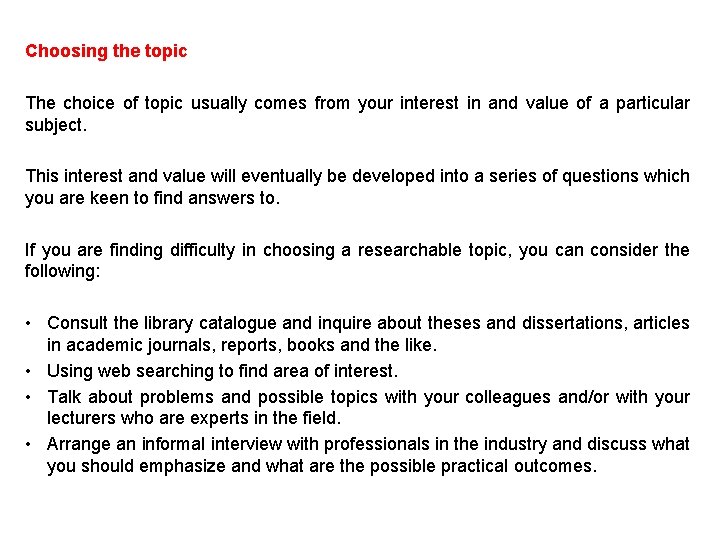 Choosing the topic

The choice of topic usually comes from your interest in and value of a particular subject.

This interest and value will eventually be developed into a series of questions which you are keen to find answers to.

If you are finding difficulty in choosing a researchable topic, you can consider the following:

• Consult the library catalogue and inquire about theses and dissertations, articles in academic journals, reports, books and the like.
• Using web searching to find area of interest.
• Talk about problems and possible topics with your colleagues and/or with your lecturers who are experts in the field.
• Arrange an informal interview with professionals in the industry and discuss what you should emphasize and what are the possible practical outcomes.